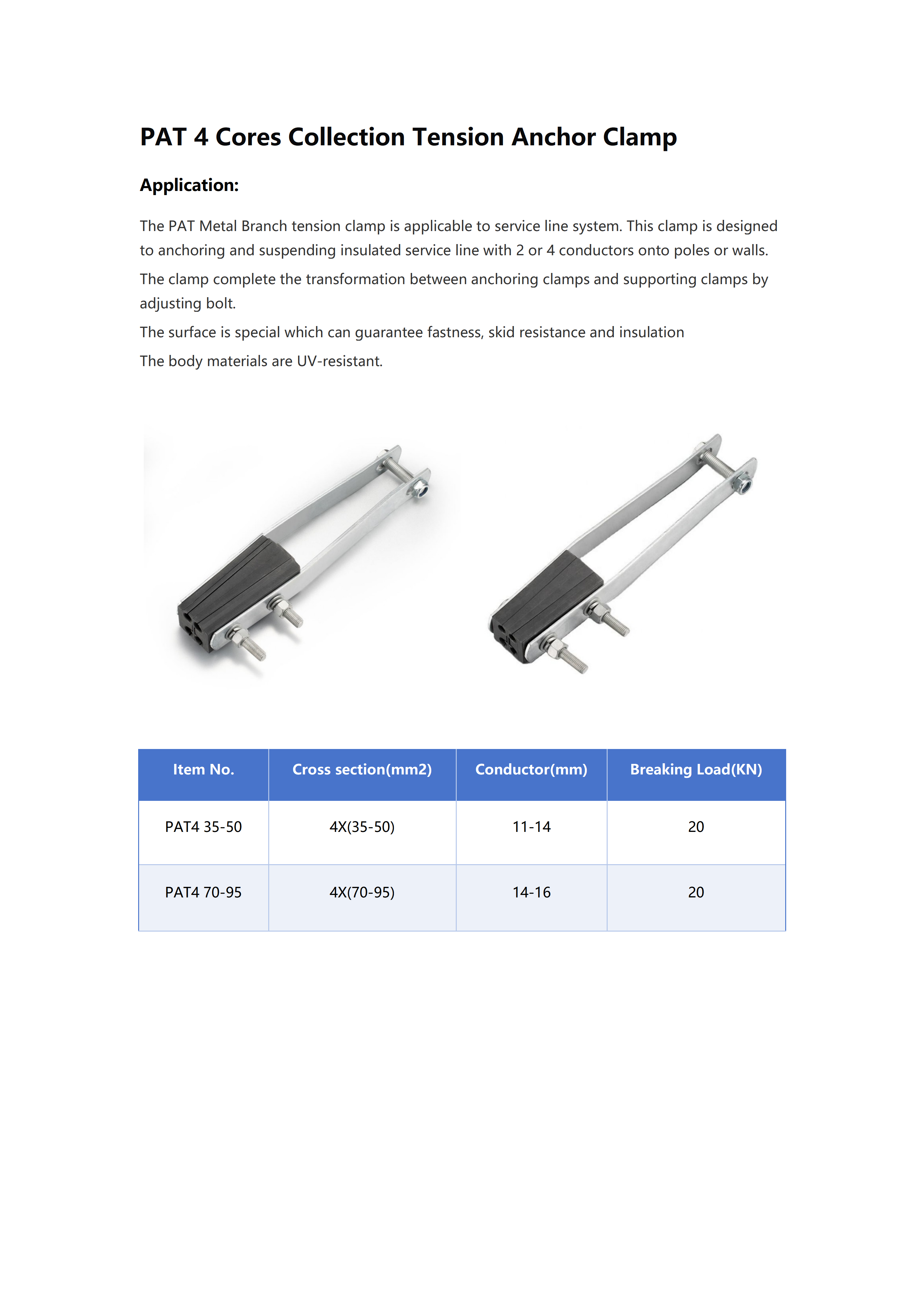 PAT 4 Cores Collection Tension Anchor Clamp

Application:

The PAT Metal Branch tension clamp is applicable to service line system. This clamp is designed to anchoring and suspending insulated service line with 2 or 4 conductors onto poles or walls.

The clamp complete the transformation between anchoring clamps and supporting clamps by adjusting bolt.

The surface is special which can guarantee fastness, skid resistance and insulation

The body materials are UV-resistant.

| Item No. | Cross section(mm2) | Conductor(mm) | Breaking Load(KN) |
|---|---|---|---|
| PAT4 35-50 | 4X(35-50) | 11-14 | 20 |
| PAT4 70-95 | 4X(70-95) | 14-16 | 20 |